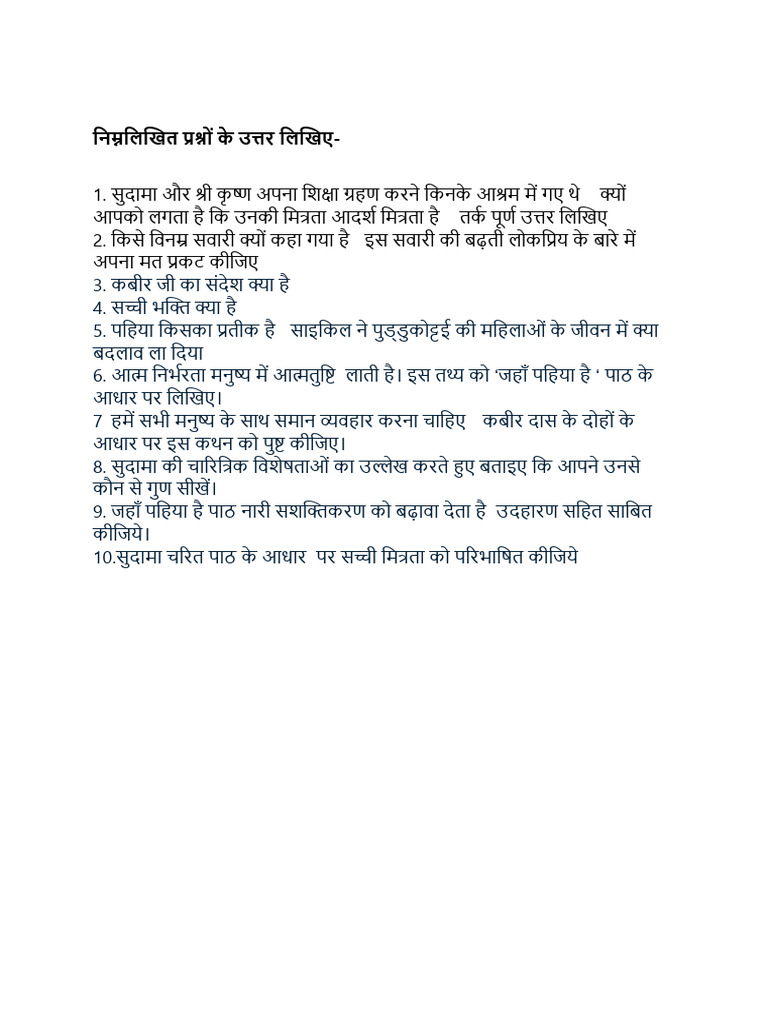 निम्नलिखित प्रश्नों के उत्तर लिखिए-

1. सुदामा और श्री कृष्ण अपना शिक्षा ग्रहण करने किनके आश्रम में गए थे क्यों आपको लगता है कि उनकी मित्रता आदर्श मित्रता है तर्क पूर्ण उत्तर लिखिए
2. किसे विनम्र सवारी क्यों कहा गया है इस सवारी की बढ़ती लोकप्रिय के बारे में अपना मत प्रकट कीजिए
3. कबीर जी का संदेश क्या है
4. सच्ची भक्ति क्या है
5. पहिया किसका प्रतीक है साइकिल ने पुड्डुकोट्टई की महिलाओं के जीवन में क्या बदलाव ला दिया
6. आत्म निर्भरता मनुष्य में आत्मतुष्टि लाती है। इस तथ्य को 'जहाँ पहिया है ' पाठ के आधार पर लिखिए।
7 हमें सभी मनुष्य के साथ समान व्यवहार करना चाहिए कबीर दास के दोहों के आधार पर इस कथन को पुष्ट कीजिए।
8. सुदामा की चारित्रिक विशेषताओं का उल्लेख करते हुए बताइए कि आपने उनसे कौन से गुण सीखें।
9. जहाँ पहिया है पाठ नारी सशक्तिकरण को बढ़ावा देता है उदहारण सहित साबित कीजिये।
10.सुदामा चरित पाठ के आधार पर सच्ची मित्रता को परिभाषित कीजिये